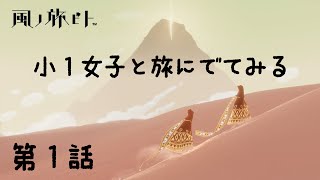 風ノ旅ビト

小１女子と旅にでてみる

第１話